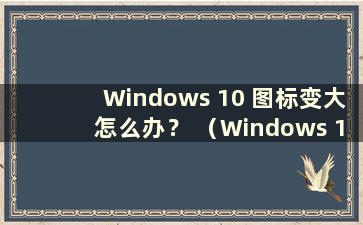 Windows 10 图标变大怎么办？ （Windows 1